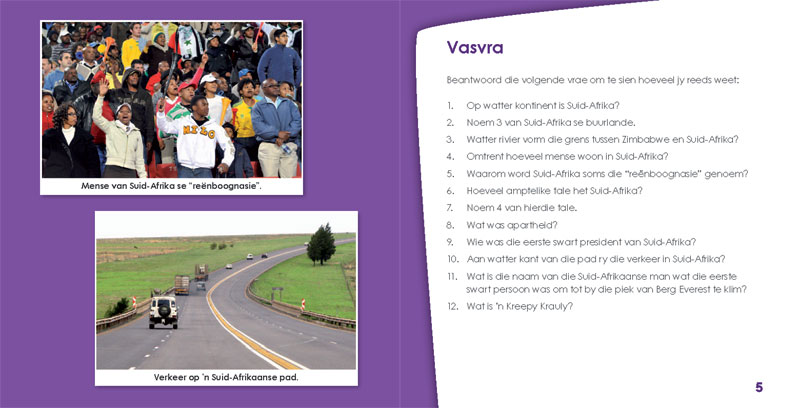 Mense van Suid-Afrika se "reënboognasie".

Verkeer op 'n Suid-Afrikaanse pad.

Vasvra

Beantwoord die volgende vrae om te sien hoeveel jy reeds weet:

1. Op watter kontinent is Suid-Afrika?
2. Noem 3 van Suid-Afrika se buurlande.
3. Watter rivier vorm die grens tussen Zimbabwe en Suid-Afrika?
4. Omtrent hoeveel mense woon in Suid-Afrika?
5. Waarom word Suid-Afrika soms die "reënboognasie" genoem?
6. Hoeveel amptelike tale het Suid-Afrika?
7. Noem 4 van hierdie tale.
8. Wat was apartheid?
9. Wie was die eerste swart president van Suid-Afrika?
10. Aan watter kant van die pad ry die verkeer in Suid-Afrika?
11. Wat is die naam van die Suid-Afrikaanse man wat die eerste swart persoon was om tot by die piek van Berg Everest te klim?
12. Wat is 'n Kreepy Krauly?

5